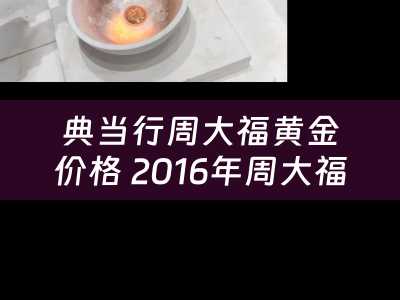 典当行周大福黄金价格 2016年周大福